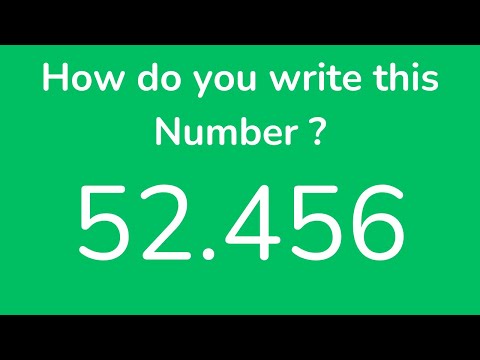 How do you write this Number ?

52.456